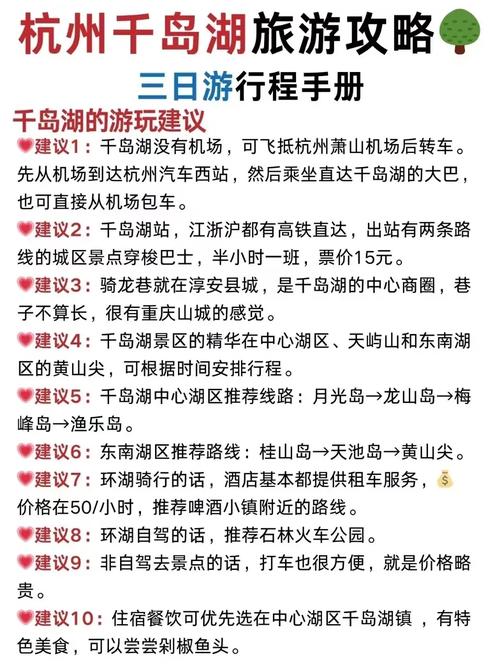 杭州千岛湖旅游攻略

三日游行程手册

千岛湖的游玩建议

建议1：千岛湖没有机场，可飞抵杭州萧山机场后转车。先从机场到达杭州汽车西站，然后乘坐直达千岛湖的大巴，也可直接从机场包车。

建议2：千岛湖站，江浙沪都有高铁直达，出站有两条路线的城区景点穿梭巴士，半小时一班，票价15元。

建议3：骑龙巷就在淳安县城，是千岛湖的中心商圈，巷子不算长，很有重庆山城的感觉。

建议4：千岛湖景区的精华在中心湖区、天屿山和东南湖区的黄山尖，可根据时间安排行程。

建议5：千岛湖中心湖区推荐线路：月光岛→龙山岛→梅峰岛→渔乐岛。

建议6：东南湖区推荐路线：桂山岛→天池岛→黄山尖。

建议7：环湖骑行的话，酒店基本都提供租车服务，价格在50/小时，推荐啤酒小镇附近的路线。

建议8：环湖自驾的话，推荐石林火车公园。

建议9：非自驾去景点的话，打车也很方便，就是价格略贵。

建议10：住宿餐饮可优先选在中心湖区千岛湖镇 ，有特色美食，可以尝尝剁椒鱼头。